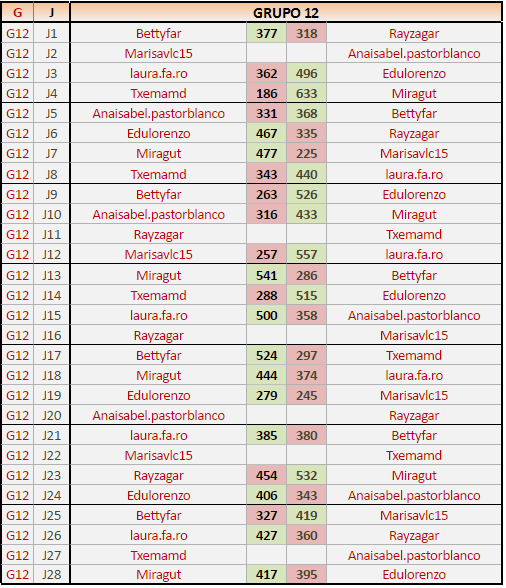 | G | J | GRUPO 12 | | | |
|---|---|---|---|---|---|
| G12 | J1 | Bettyfar | 377 | 318 | Rayzagar |
| G12 | J2 | Marisavlc15 | | | Anaisabel.pastorblanco |
| G12 | J3 | laura.fa.ro | 362 | 496 | Edulorenzo |
| G12 | J4 | Txemamd | 186 | 633 | Miragut |
| G12 | J5 | Anaisabel.pastorblanco | 331 | 368 | Bettyfar |
| G12 | J6 | Edulorenzo | 467 | 335 | Rayzagar |
| G12 | J7 | Miragut | 477 | 225 | Marisavlc15 |
| G12 | J8 | Txemamd | 343 | 440 | laura.fa.ro |
| G12 | J9 | Bettyfar | 263 | 526 | Edulorenzo |
| G12 | J10 | Anaisabel.pastorblanco | 316 | 433 | Miragut |
| G12 | J11 | Rayzagar | | | Txemamd |
| G12 | J12 | Marisavlc15 | 257 | 557 | laura.fa.ro |
| G12 | J13 | Miragut | 541 | 286 | Bettyfar |
| G12 | J14 | Txemamd | 288 | 515 | Edulorenzo |
| G12 | J15 | laura.fa.ro | 500 | 358 | Anaisabel.pastorblanco |
| G12 | J16 | Rayzagar | | | Marisavlc15 |
| G12 | J17 | Bettyfar | 524 | 297 | Txemamd |
| G12 | J18 | Miragut | 444 | 374 | laura.fa.ro |
| G12 | J19 | Edulorenzo | 279 | 245 | Marisavlc15 |
| G12 | J20 | Anaisabel.pastorblanco | | | Rayzagar |
| G12 | J21 | laura.fa.ro | 385 | 380 | Bettyfar |
| G12 | J22 | Marisavlc15 | | | Txemamd |
| G12 | J23 | Rayzagar | 454 | 532 | Miragut |
| G12 | J24 | Edulorenzo | 406 | 343 | Anaisabel.pastorblanco |
| G12 | J25 | Bettyfar | 327 | 419 | Marisavlc15 |
| G12 | J26 | laura.fa.ro | 427 | 360 | Rayzagar |
| G12 | J27 | Txemamd | | | Anaisabel.pastorblanco |
| G12 | J28 | Miragut | 417 | 395 | Edulorenzo |